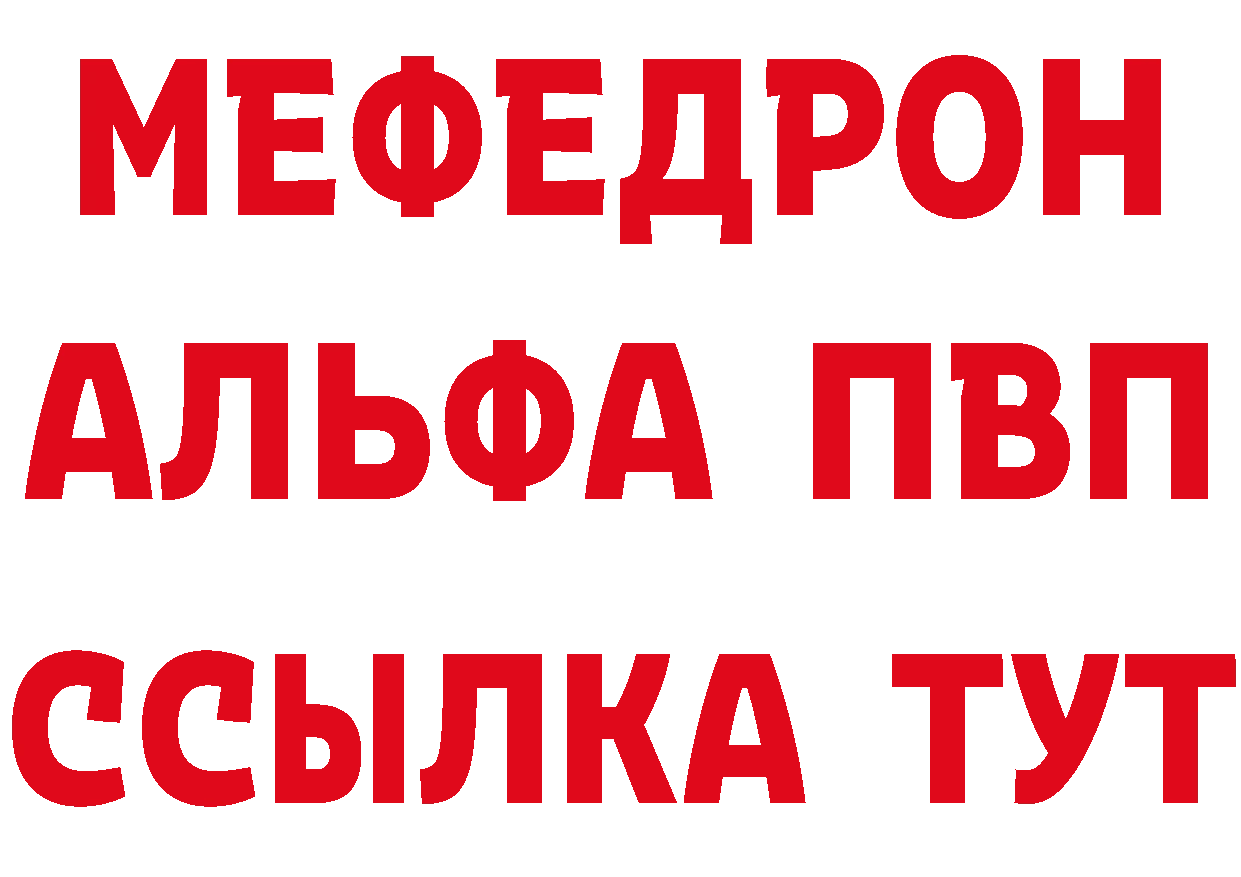 МЕФЕДРОН
АЛЬФА ПВП
ССЫЛКА ТУТ